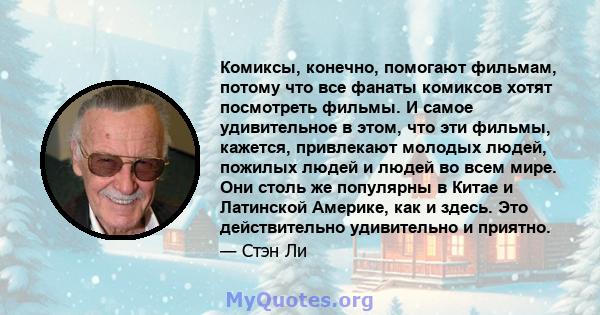 Комиксы, конечно, помогают фильмам, потому что все фанаты комиксов хотят посмотреть фильмы. И самое удивительное в этом, что эти фильмы, кажется, привлекают молодых людей, пожилых людей и людей во всем мире. Они столь же популярны в Китае и Латинской Америке, как и здесь. Это действительно удивительно и приятно.
— Стэн Ли

MyQuotes.org